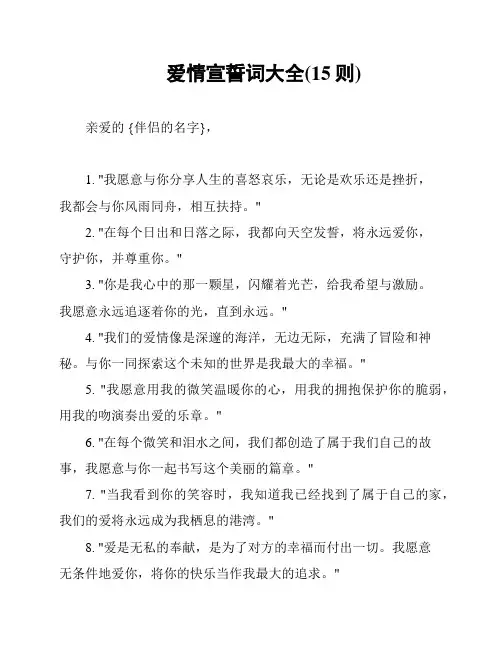 爱情宣誓词大全(15 则)

亲爱的 {伴侣的名字},

1. "我愿意与你分享人生的喜怒哀乐，无论是欢乐还是挫折，我都会与你风雨同舟，相互扶持。"

2. "在每个日出和日落之际，我都向天空发誓，将永远爱你，守护你，并尊重你。"

3. "你是我心中的那一颗星，闪耀着光芒，给我希望与激励。我愿意永远追逐着你的光，直到永远。"

4. "我们的爱情像是深邃的海洋，无边无际，充满了冒险和神秘。与你一同探索这个未知的世界是我最大的幸福。"

5. "我愿意用我的微笑温暖你的心，用我的拥抱保护你的脆弱，用我的吻演奏出爱的乐章。"

6. "在每个微笑和泪水之间，我们都创造了属于我们自己的故事，我愿意与你一起书写这个美丽的篇章。"

7. "当我看到你的笑容时，我知道我已经找到了属于自己的家，我们的爱将永远成为我栖息的港湾。"

8. "爱是无私的奉献，是为了对方的幸福而付出一切。我愿意无条件地爱你，将你的快乐当作我最大的追求。"